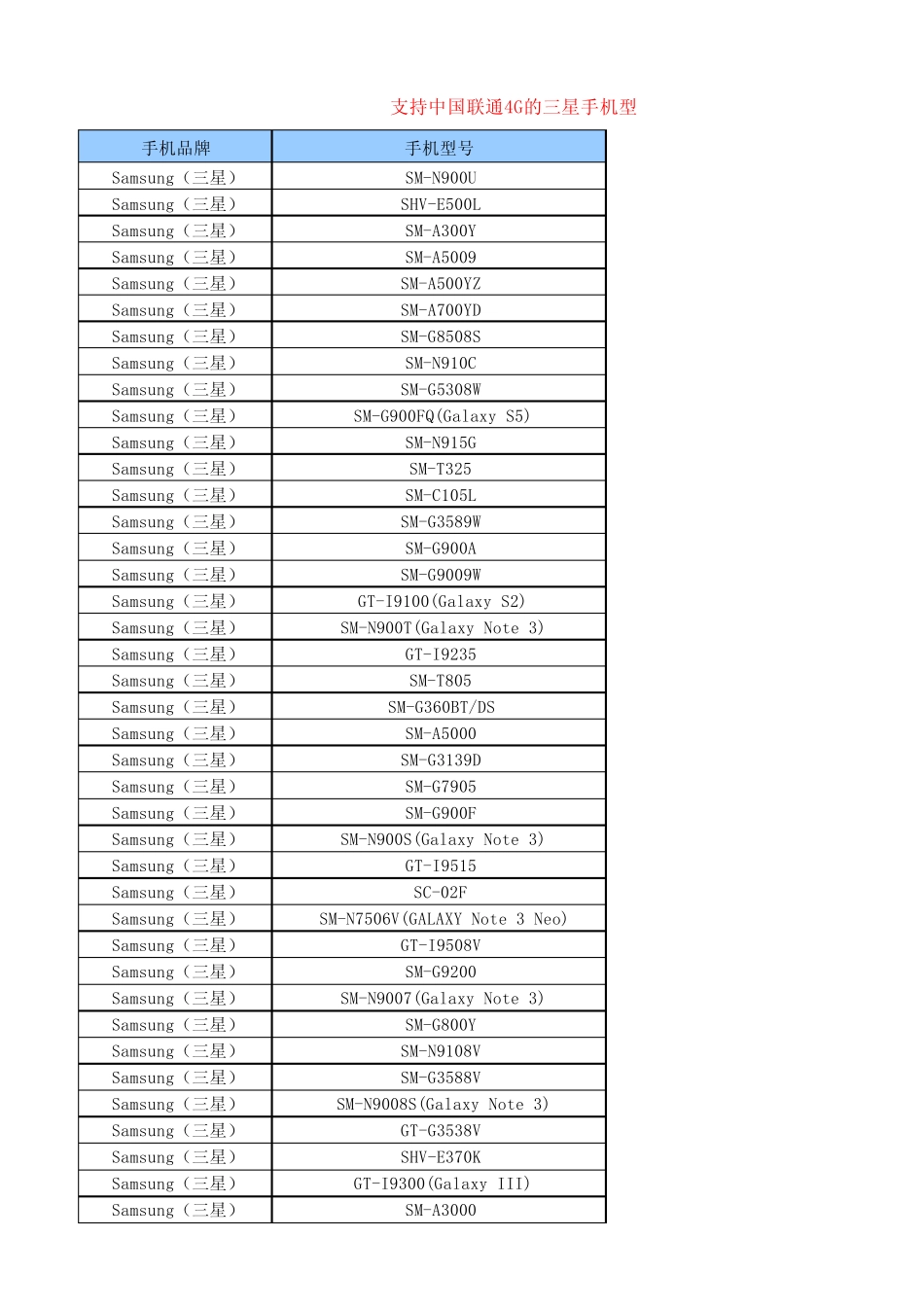 支持中国联通4G的三星手机型

| 手机品牌 | 手机型号 |
|---|---|
| Samsung（三星） | SM-N900U |
| Samsung（三星） | SHV-E500L |
| Samsung（三星） | SM-A300Y |
| Samsung（三星） | SM-A5009 |
| Samsung（三星） | SM-A500YZ |
| Samsung（三星） | SM-A700YD |
| Samsung（三星） | SM-G8508S |
| Samsung（三星） | SM-N910C |
| Samsung（三星） | SM-G5308W |
| Samsung（三星） | SM-G900FQ(Galaxy S5) |
| Samsung（三星） | SM-N915G |
| Samsung（三星） | SM-T325 |
| Samsung（三星） | SM-C105L |
| Samsung（三星） | SM-G3589W |
| Samsung（三星） | SM-G900A |
| Samsung（三星） | SM-G9009W |
| Samsung（三星） | GT-I9100(Galaxy S2) |
| Samsung（三星） | SM-N900T(Galaxy Note 3) |
| Samsung（三星） | GT-I9235 |
| Samsung（三星） | SM-T805 |
| Samsung（三星） | SM-G360BT/DS |
| Samsung（三星） | SM-A5000 |
| Samsung（三星） | SM-G3139D |
| Samsung（三星） | SM-G7905 |
| Samsung（三星） | SM-G900F |
| Samsung（三星） | SM-N900S(Galaxy Note 3) |
| Samsung（三星） | GT-I9515 |
| Samsung（三星） | SC-02F |
| Samsung（三星） | SM-N7506V(GALAXY Note 3 Neo) |
| Samsung（三星） | GT-I9508V |
| Samsung（三星） | SM-G9200 |
| Samsung（三星） | SM-N9007(Galaxy Note 3) |
| Samsung（三星） | SM-G800Y |
| Samsung（三星） | SM-N9108V |
| Samsung（三星） | SM-G3588V |
| Samsung（三星） | SM-N9008S(Galaxy Note 3) |
| Samsung（三星） | GT-G3538V |
| Samsung（三星） | SHV-E370K |
| Samsung（三星） | GT-I9300(Galaxy III) |
| Samsung（三星） | SM-A3000 |